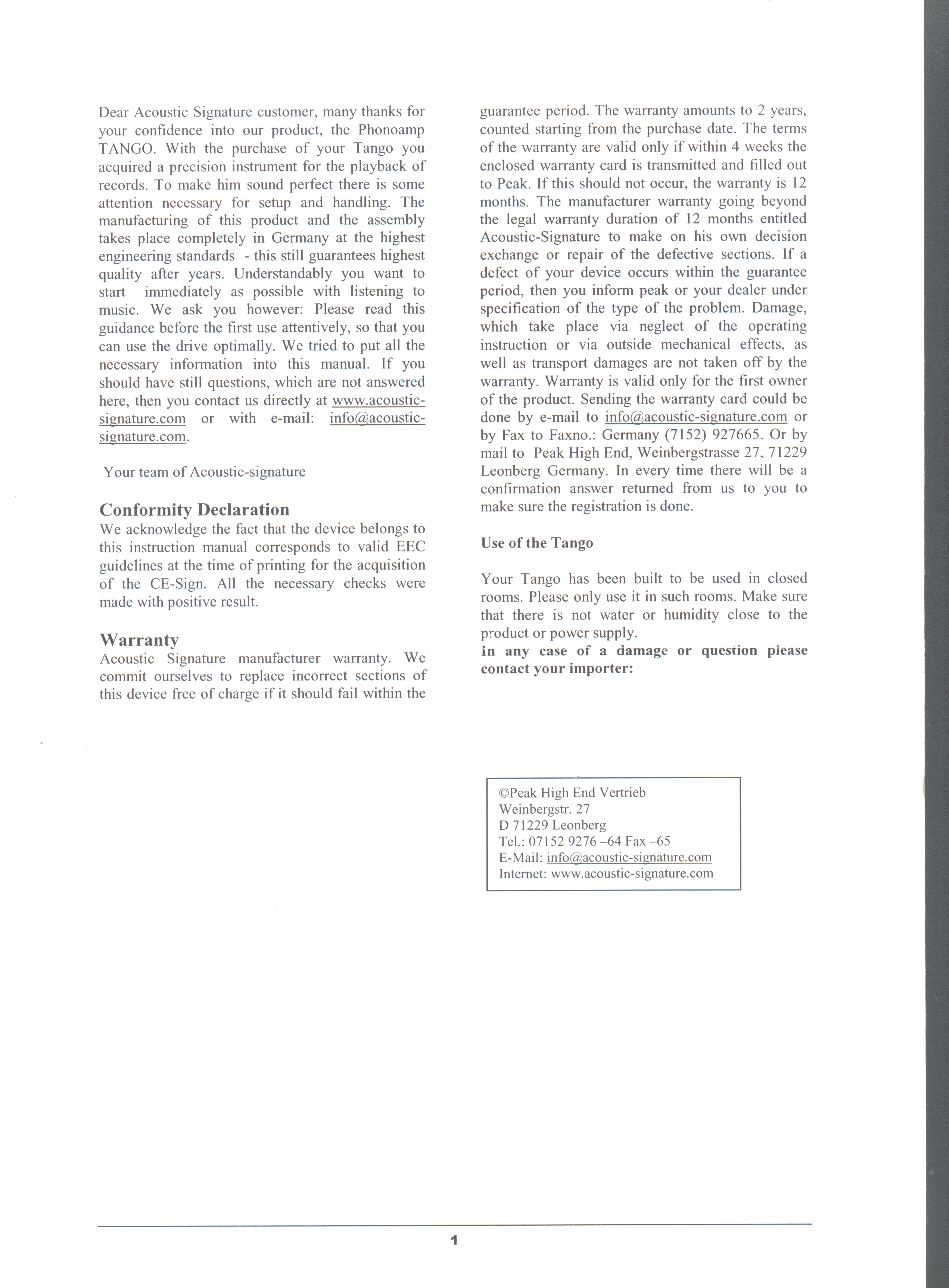 Dear Acoustic Signature customer, many thanks for your confidence into our product, the Phonoamp TANGO. With the purchase of your Tango you acquired a precision instrument for the playback of records. To make him sound perfect there is some attention necessary for setup and handling. The manufacturing of this product and the assembly takes place completely in Germany at the highest engineering standards - this still guarantees highest quality after years. Understandably you want to start immediately as possible with listening to music. We ask you however: Please read this guidance before the first use attentively, so that you can use the drive optimally. We tried to put all the necessary information into this manual. If you should have still questions, which are not answered here, then you contact us directly at www.acoustic-signature.com or with e-mail: info@acoustic-signature.com.

Your team of Acoustic-signature

Conformity Declaration
We acknowledge the fact that the device belongs to this instruction manual corresponds to valid EEC guidelines at the time of printing for the acquisition of the CE-Sign. All the necessary checks were made with positive result.

Warranty
Acoustic Signature manufacturer warranty. We commit ourselves to replace incorrect sections of this device free of charge if it should fail within the guarantee period. The warranty amounts to 2 years, counted starting from the purchase date. The terms of the warranty are valid only if within 4 weeks the enclosed warranty card is transmitted and filled out to Peak. If this should not occur, the warranty is 12 months. The manufacturer warranty going beyond the legal warranty duration of 12 months entitled Acoustic-Signature to make on his own decision exchange or repair of the defective sections. If a defect of your device occurs within the guarantee period, then you inform peak or your dealer under specification of the type of the problem. Damage, which take place via neglect of the operating instruction or via outside mechanical effects, as well as transport damages are not taken off by the warranty. Warranty is valid only for the first owner of the product. Sending the warranty card could be done by e-mail to info@acoustic-signature.com or by Fax to Faxno.: Germany (7152) 927665. Or by mail to Peak High End, Weinbergstrasse 27, 71229 Leonberg Germany. In every time there will be a confirmation answer returned from us to you to make sure the registration is done.

Use of the Tango

Your Tango has been built to be used in closed rooms. Please only use it in such rooms. Make sure that there is not water or humidity close to the product or power supply.
In any case of a damage or question please contact your importer:

©Peak High End Vertrieb
Weinbergstr. 27
D 71229 Leonberg
Tel.: 07152 9276 –64 Fax –65
E-Mail: info@acoustic-signature.com
Internet: www.acoustic-signature.com

1